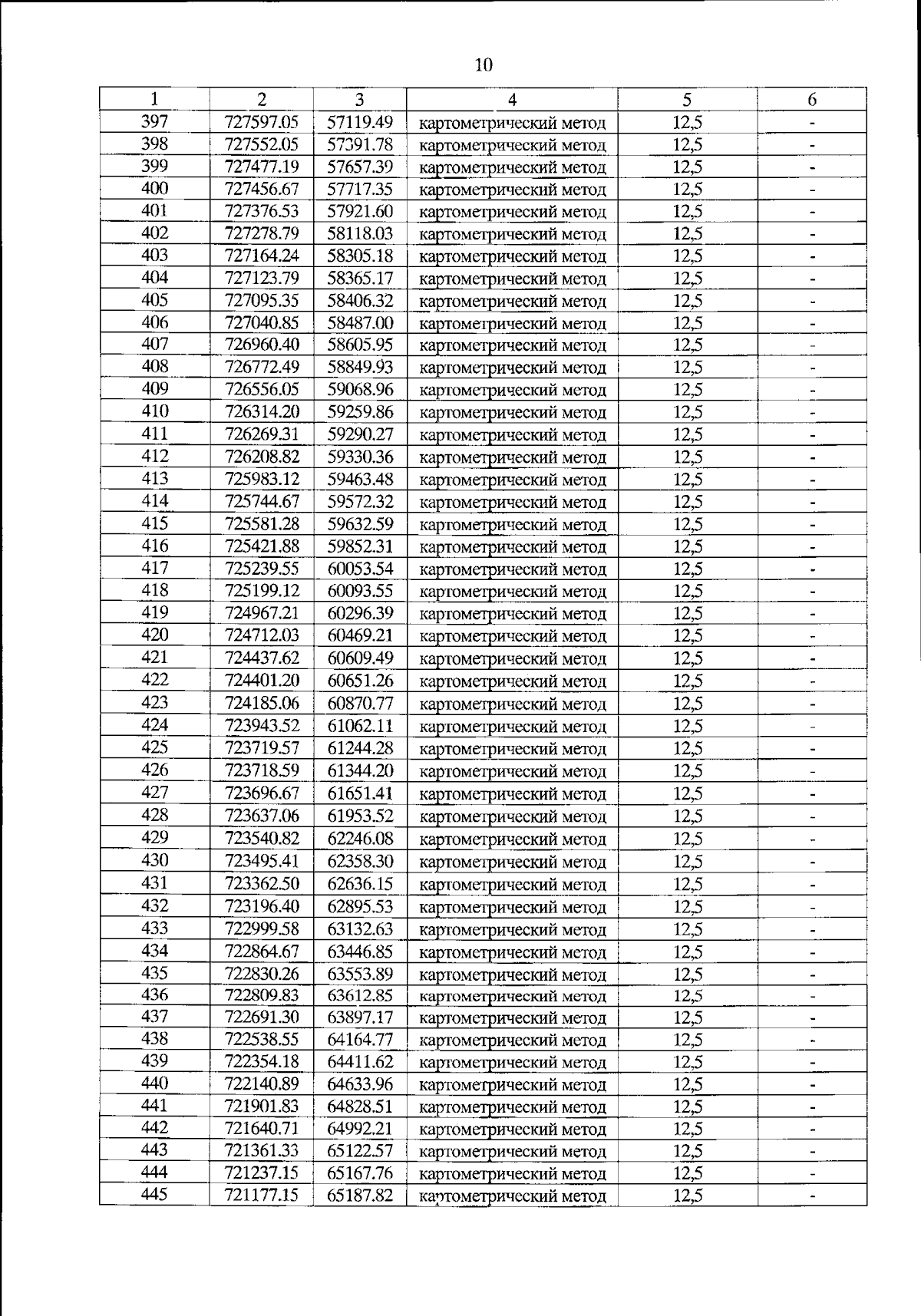 10

| 1 | 2 | 3 | 4 | 5 | 6 |
|---|---|---|---|---|---|
| 397 | 727597.05 | 57119.49 | картометрический метод | 12,5 | - |
| 398 | 727552.05 | 57391.78 | картометрический метод | 12,5 | - |
| 399 | 727477.19 | 57657.39 | картометрический метод | 12,5 | - |
| 400 | 727456.67 | 57717.35 | картометрический метод | 12,5 | - |
| 401 | 727376.53 | 57921.60 | картометрический метод | 12,5 | - |
| 402 | 727278.79 | 58118.03 | картометрический метод | 12,5 | - |
| 403 | 727164.24 | 58305.18 | картометрический метод | 12,5 | - |
| 404 | 727123.79 | 58365.17 | картометрический метод | 12,5 | - |
| 405 | 727095.35 | 58406.32 | картометрический метод | 12,5 | - |
| 406 | 727040.85 | 58487.00 | картометрический метод | 12,5 | - |
| 407 | 726960.40 | 58605.95 | картометрический метод | 12,5 | - |
| 408 | 726772.49 | 58849.93 | картометрический метод | 12,5 | - |
| 409 | 726556.05 | 59068.96 | картометрический метод | 12,5 | - |
| 410 | 726314.20 | 59259.86 | картометрический метод | 12,5 | - |
| 411 | 726269.31 | 59290.27 | картометрический метод | 12,5 | - |
| 412 | 726208.82 | 59330.36 | картометрический метод | 12,5 | - |
| 413 | 725983.12 | 59463.48 | картометрический метод | 12,5 | - |
| 414 | 725744.67 | 59572.32 | картометрический метод | 12,5 | - |
| 415 | 725581.28 | 59632.59 | картометрический метод | 12,5 | - |
| 416 | 725421.88 | 59852.31 | картометрический метод | 12,5 | - |
| 417 | 725239.55 | 60053.54 | картометрический метод | 12,5 | - |
| 418 | 725199.12 | 60093.55 | картометрический метод | 12,5 | - |
| 419 | 724967.21 | 60296.39 | картометрический метод | 12,5 | - |
| 420 | 724712.03 | 60469.21 | картометрический метод | 12,5 | - |
| 421 | 724437.62 | 60609.49 | картометрический метод | 12,5 | - |
| 422 | 724401.20 | 60651.26 | картометрический метод | 12,5 | - |
| 423 | 724185.06 | 60870.77 | картометрический метод | 12,5 | - |
| 424 | 723943.52 | 61062.11 | картометрический метод | 12,5 | - |
| 425 | 723719.57 | 61244.28 | картометрический метод | 12,5 | - |
| 426 | 723718.59 | 61344.20 | картометрический метод | 12,5 | - |
| 427 | 723696.67 | 61651.41 | картометрический метод | 12,5 | - |
| 428 | 723637.06 | 61953.52 | картометрический метод | 12,5 | - |
| 429 | 723540.82 | 62246.08 | картометрический метод | 12,5 | - |
| 430 | 723495.41 | 62358.30 | картометрический метод | 12,5 | - |
| 431 | 723362.50 | 62636.15 | картометрический метод | 12,5 | - |
| 432 | 723196.40 | 62895.53 | картометрический метод | 12,5 | - |
| 433 | 722999.58 | 63132.63 | картометрический метод | 12,5 | - |
| 434 | 722864.67 | 63446.85 | картометрический метод | 12,5 | - |
| 435 | 722830.26 | 63553.89 | картометрический метод | 12,5 | - |
| 436 | 722809.83 | 63612.85 | картометрический метод | 12,5 | - |
| 437 | 722691.30 | 63897.17 | картометрический метод | 12,5 | - |
| 438 | 722538.55 | 64164.77 | картометрический метод | 12,5 | - |
| 439 | 722354.18 | 64411.62 | картометрический метод | 12,5 | - |
| 440 | 722140.89 | 64633.96 | картометрический метод | 12,5 | - |
| 441 | 721901.83 | 64828.51 | картометрический метод | 12,5 | - |
| 442 | 721640.71 | 64992.21 | картометрический метод | 12,5 | - |
| 443 | 721361.33 | 65122.57 | картометрический метод | 12,5 | - |
| 444 | 721237.15 | 65167.76 | картометрический метод | 12,5 | - |
| 445 | 721177.15 | 65187.82 | картометрический метод | 12,5 | - |